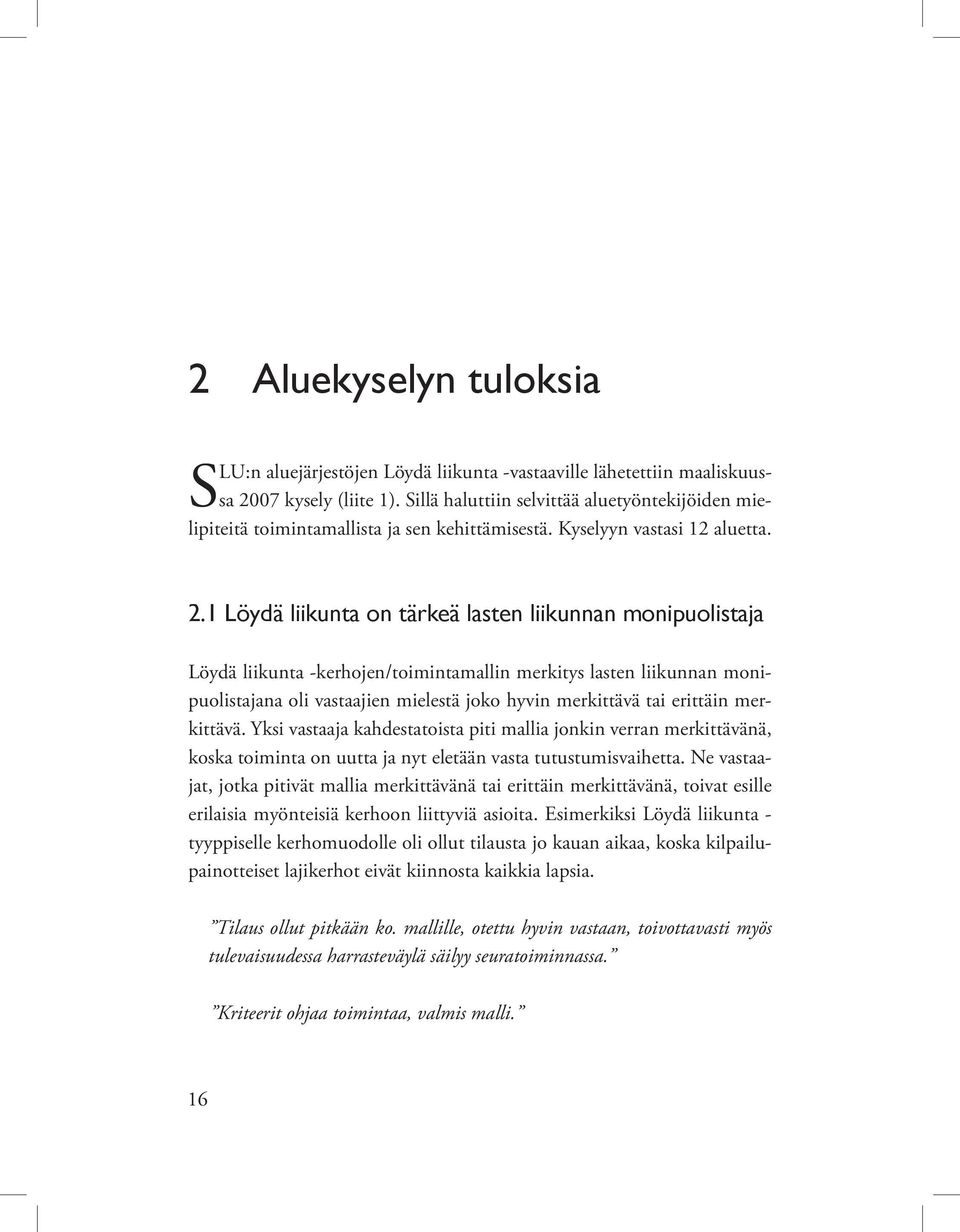 2 Aluekyselyn tuloksia

SLU:n aluejärjestöjen Löydä liikunta -vastaaville lähetettiin maaliskuussa 2007 kysely (liite 1). Sillä haluttiin selvittää aluetyöntekijöiden mielipiteitä toimintamallista ja sen kehittämisestä. Kyselyyn vastasi 12 aluetta.

2.1 Löydä liikunta on tärkeä lasten liikunnan monipuolistaja

Löydä liikunta -kerhojen/toimintamallin merkitys lasten liikunnan monipuolistajana oli vastaajien mielestä joko hyvin merkittävä tai erittäin merkittävä. Yksi vastaaja kahdestatoista piti mallia jonkin verran merkittävänä, koska toiminta on uutta ja nyt eletään vasta tutustumisvaihetta. Ne vastaajat, jotka pitivät mallia merkittävänä tai erittäin merkittävänä, toivat esille erilaisia myönteisiä kerhoon liittyviä asioita. Esimerkiksi Löydä liikunta -tyyppiselle kerhomuodolle oli ollut tilausta jo kauan aikaa, koska kilpailupainotteiset lajikerhot eivät kiinnosta kaikkia lapsia.

”Tilaus ollut pitkään ko. mallille, otettu hyvin vastaan, toivottavasti myös tulevaisuudessa harrasteväylä säilyy seuratoiminnassa.”

”Kriteerit ohjaa toimintaa, valmis malli.”

16